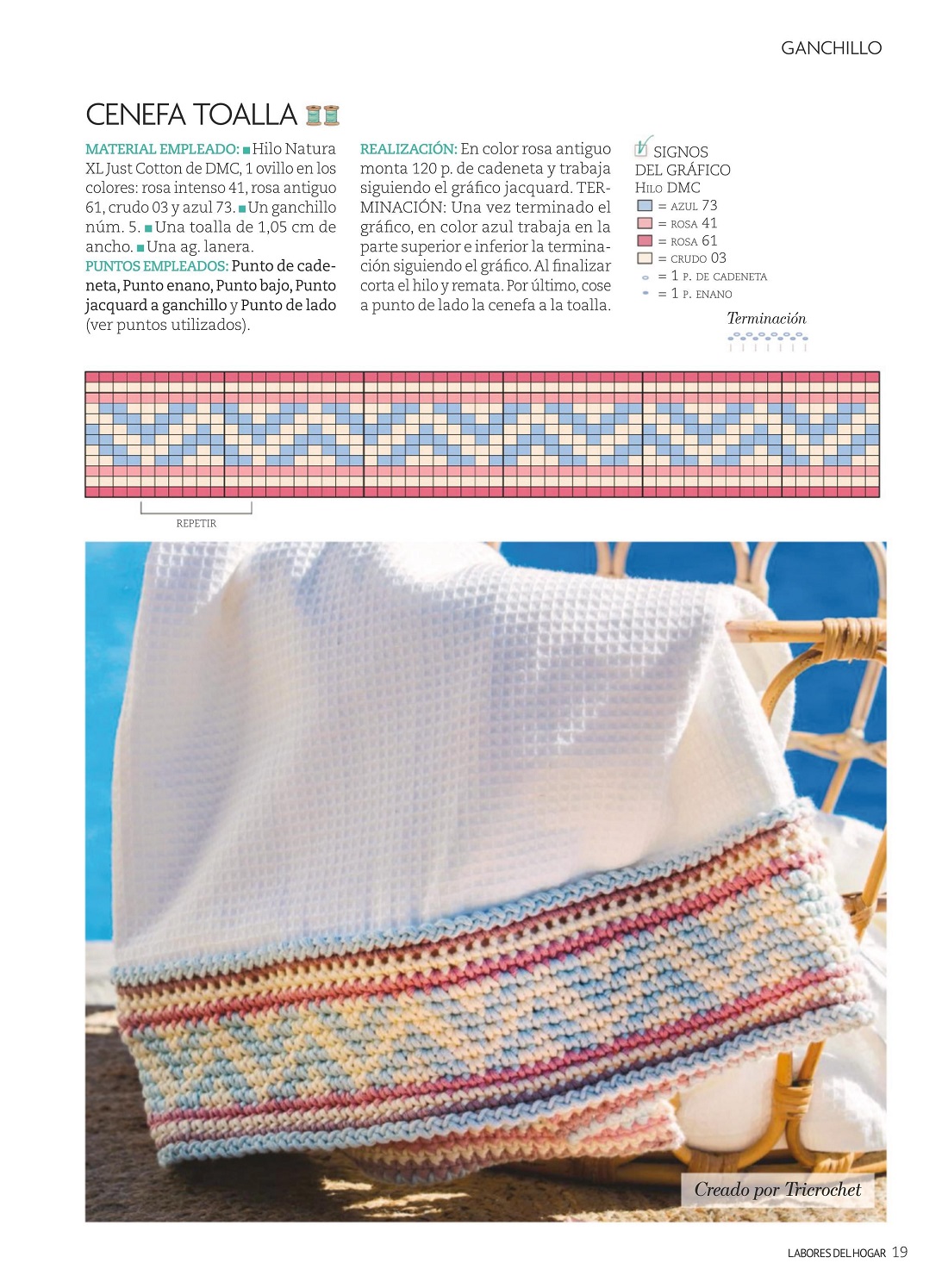 GANCHILLO

CENEFA TOALLA

MATERIAL EMPLEADO: ■ Hilo Natura XL Just Cotton de DMC, 1 ovillo en los colores: rosa intenso 41, rosa antiguo 61, crudo 03 y azul 73. ■ Un ganchillo núm. 5. ■ Una toalla de 1,05 cm de ancho. ■ Una ag. lanera.
PUNTOS EMPLEADOS: Punto de cadeneta, Punto enano, Punto bajo, Punto jacquard a ganchillo y Punto de lado (ver puntos utilizados).

REALIZACIÓN: En color rosa antiguo monta 120 p. de cadeneta y trabaja siguiendo el gráfico jacquard. TERMINACIÓN: Una vez terminado el gráfico, en color azul trabaja en la parte superior e inferior la terminación siguiendo el gráfico. Al finalizar corta el hilo y remata. Por último, cose a punto de lado la cenefa a la toalla.

SIGNOS DEL GRÁFICO
HILO DMC
= AZUL 73
= ROSA 41
= ROSA 61
= CRUDO 03
= 1 P. DE CADENETA
= 1 P. ENANO

Terminación

REPETIR

Creado por Tricrochet

LABORES DEL HOGAR 19